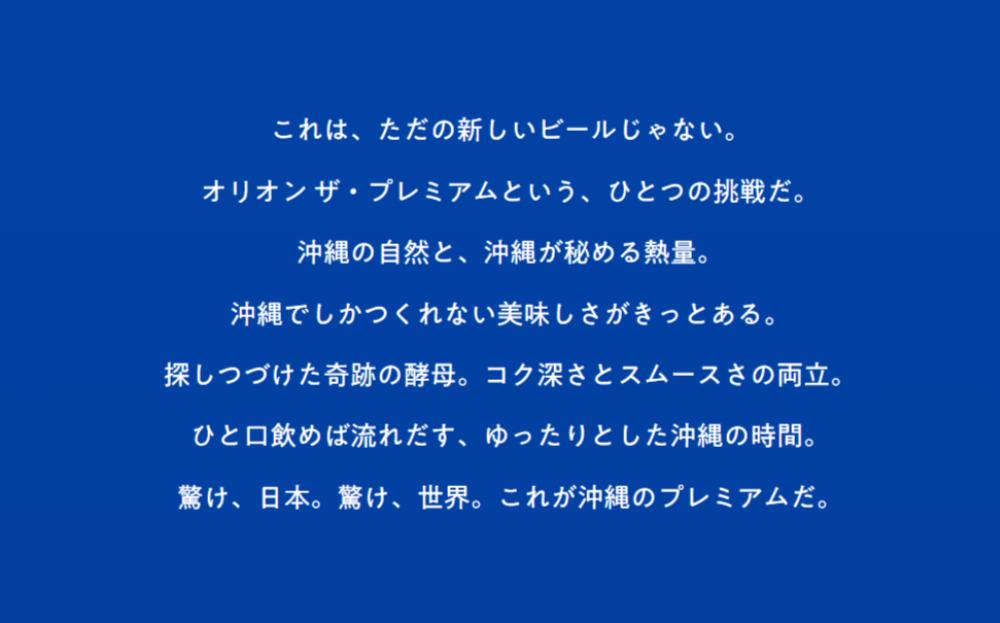 これは、ただの新しいビールじゃない。

オリオン ザ・プレミアムという、ひとつの挑戦だ。

沖縄の自然と、沖縄が秘める熱量。

沖縄でしかつくれない美味しさがきっとある。

探しつづけた奇跡の酵母。コク深さとスムースさの両立。

ひと口飲めば流れだす、ゆったりとした沖縄の時間。

驚け、日本。驚け、世界。これが沖縄のプレミアムだ。